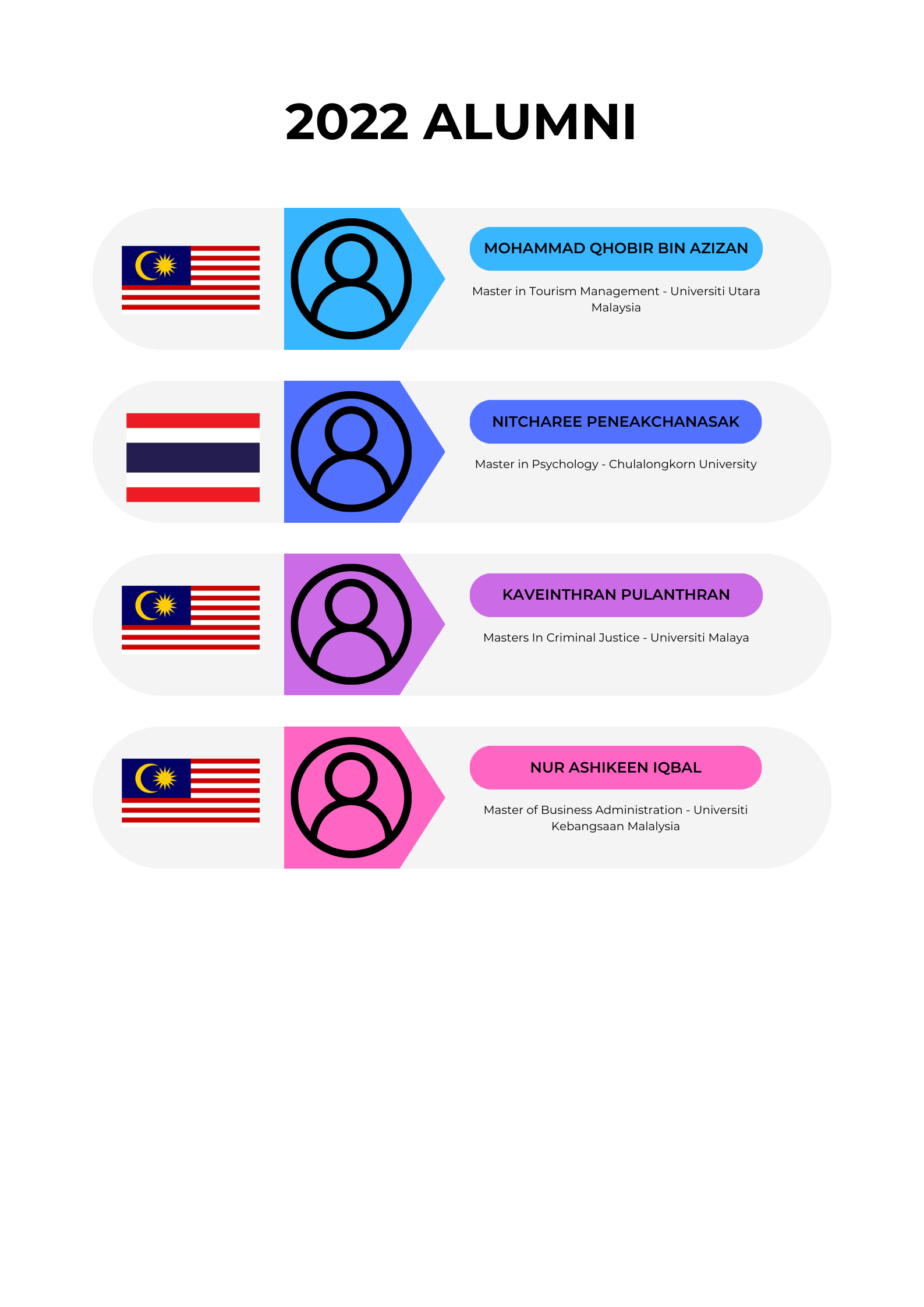 2022 ALUMNI

MOHAMMAD QHOBIR BIN AZIZAN

Master in Tourism Management - Universiti Utara Malaysia

NITCHAREE PENEAKCHANASAK

Master in Psychology - Chulalongkorn University

KAVEINTHRAN PULANTHRAN

Masters In Criminal Justice - Universiti Malaya

NUR ASHIKEEN IQBAL

Master of Business Administration - Universiti Kebangsaan Malalysia